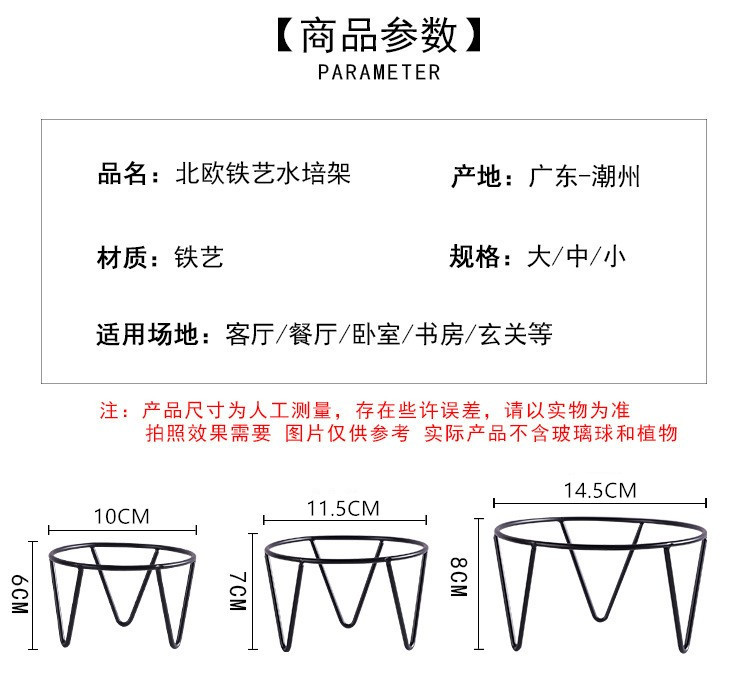 【商品参数】
PARAMETER

品名：北欧铁艺水培架
产地：广东-潮州

材质：铁艺
规格：大/中/小

适用场地：客厅/餐厅/卧室/书房/玄关等

注：产品尺寸为人工测量，存在些许误差，请以实物为准
拍照效果需要 图片仅供参考 实际产品不含玻璃球和植物

10CM
6CM
11.5CM
7CM
14.5CM
8CM